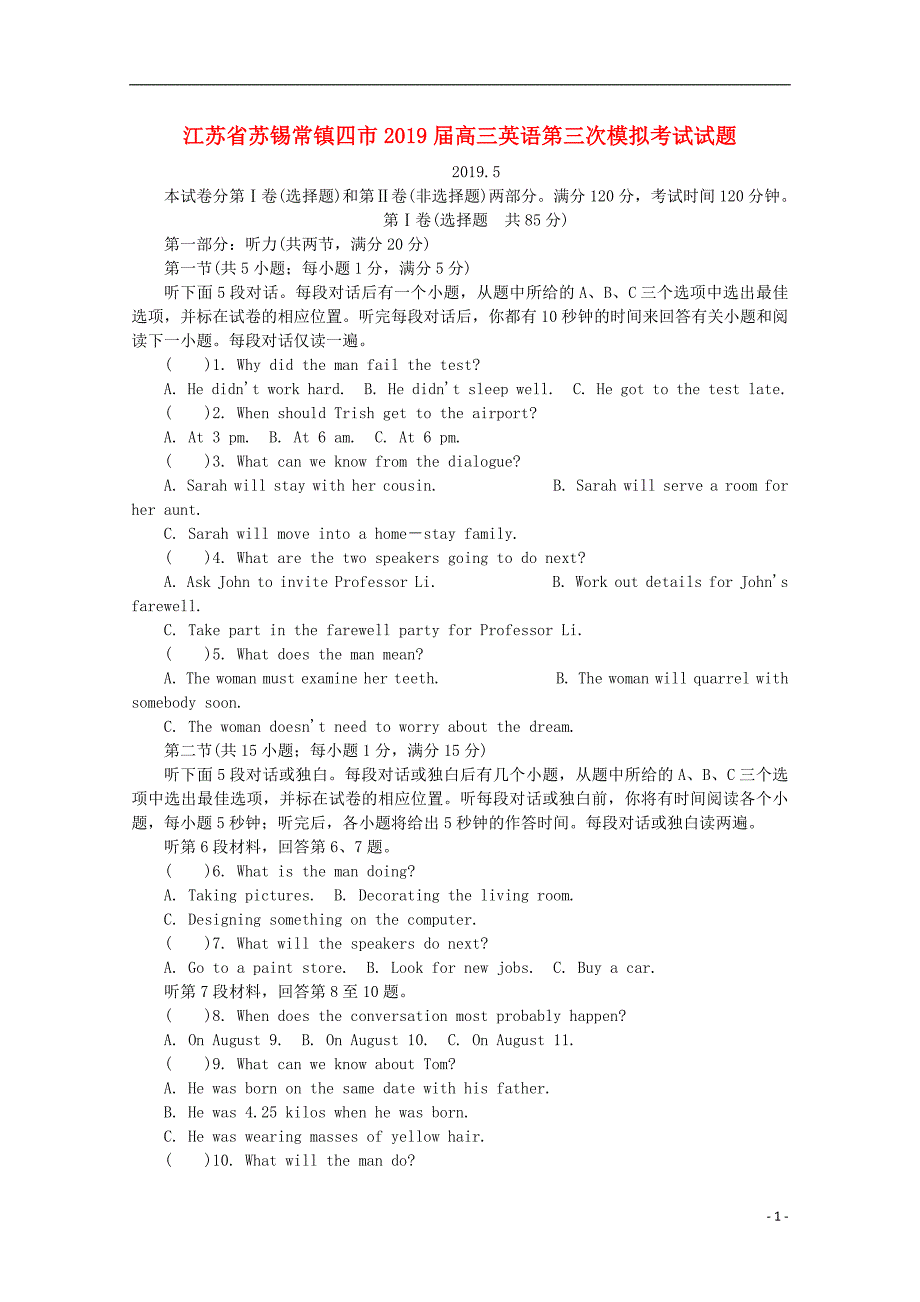 江苏省苏锡常镇四市2019届高三英语第三次模拟考试试题

2019.5

本试卷分第Ⅰ卷(选择题)和第Ⅱ卷(非选择题)两部分。满分120分，考试时间120分钟。

第Ⅰ卷(选择题　共85分)

第一部分：听力(共两节，满分20分)

第一节(共5小题；每小题1分，满分5分)

听下面5段对话。每段对话后有一个小题，从题中所给的A、B、C三个选项中选出最佳选项，并标在试卷的相应位置。听完每段对话后，你都有10秒钟的时间来回答有关小题和阅读下一小题。每段对话仅读一遍。

(　　)1. Why did the man fail the test?

A. He didn't work hard.　B. He didn't sleep well.　C. He got to the test late.

(　　)2. When should Trish get to the airport?

A. At 3 pm.　B. At 6 am.　C. At 6 pm.

(　　)3. What can we know from the dialogue?

A. Sarah will stay with her cousin.　B. Sarah will serve a room for her aunt.

C. Sarah will move into a home－stay family.

(　　)4. What are the two speakers going to do next?

A. Ask John to invite Professor Li.　B. Work out details for John's farewell.

C. Take part in the farewell party for Professor Li.

(　　)5. What does the man mean?

A. The woman must examine her teeth.　B. The woman will quarrel with somebody soon.

C. The woman doesn't need to worry about the dream.

第二节(共15小题；每小题1分，满分15分)

听下面5段对话或独白。每段对话或独白后有几个小题，从题中所给的A、B、C三个选项中选出最佳选项，并标在试卷的相应位置。听每段对话或独白前，你将有时间阅读各个小题，每小题5秒钟；听完后，各小题将给出5秒钟的作答时间。每段对话或独白读两遍。

听第6段材料，回答第6、7题。

(　　)6. What is the man doing?

A. Taking pictures.　B. Decorating the living room.

C. Designing something on the computer.

(　　)7. What will the speakers do next?

A. Go to a paint store.　B. Look for new jobs.　C. Buy a car.

听第7段材料，回答第8至10题。

(　　)8. When does the conversation most probably happen?

A. On August 9.　B. On August 10.　C. On August 11.

(　　)9. What can we know about Tom?

A. He was born on the same date with his father.

B. He was 4.25 kilos when he was born.

C. He was wearing masses of yellow hair.

(　　)10. What will the man do?

- 1 -